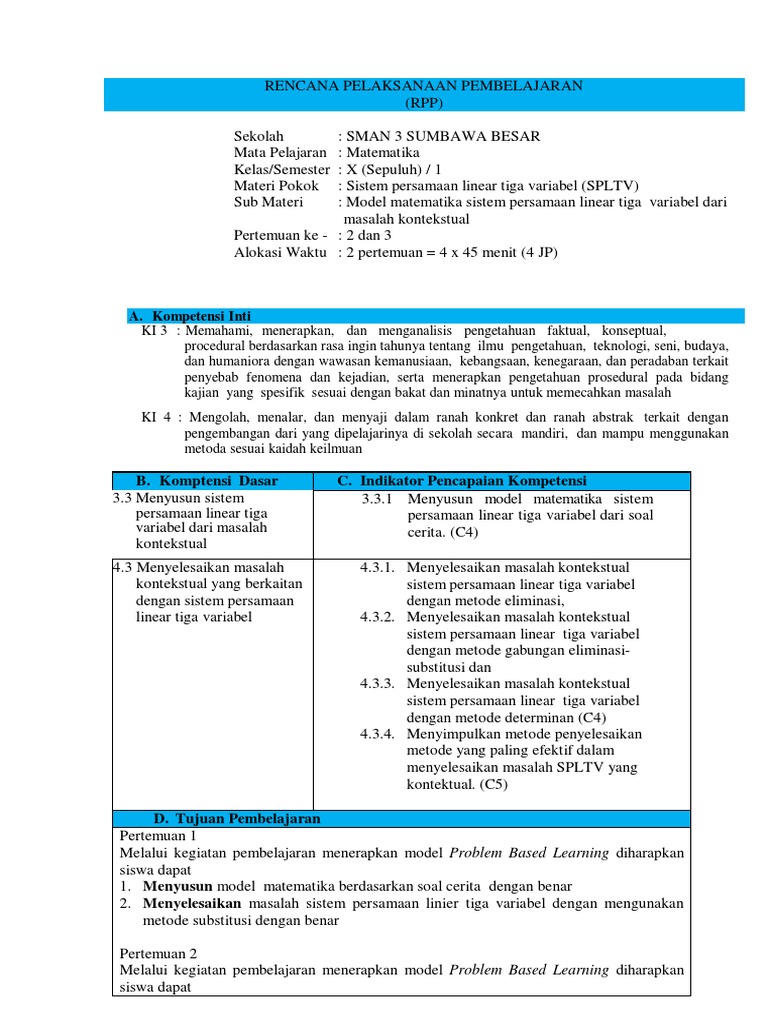 RENCANA PELAKSANAAN PEMBELAJARAN
(RPP)

Sekolah : SMAN 3 SUMBAWA BESAR
Mata Pelajaran : Matematika
Kelas/Semester : X (Sepuluh) / 1
Materi Pokok : Sistem persamaan linear tiga variabel (SPLTV)
Sub Materi : Model matematika sistem persamaan linear tiga variabel dari masalah kontekstual
Pertemuan ke - : 2 dan 3
Alokasi Waktu : 2 pertemuan = 4 x 45 menit (4 JP)

A. Kompetensi Inti
KI 3 : Memahami, menerapkan, dan menganalisis pengetahuan faktual, konseptual, procedural berdasarkan rasa ingin tahunya tentang ilmu pengetahuan, teknologi, seni, budaya, dan humaniora dengan wawasan kemanusiaan, kebangsaan, kenegaraan, dan peradaban terkait penyebab fenomena dan kejadian, serta menerapkan pengetahuan prosedural pada bidang kajian yang spesifik sesuai dengan bakat dan minatnya untuk memecahkan masalah

KI 4 : Mengolah, menalar, dan menyaji dalam ranah konkret dan ranah abstrak terkait dengan pengembangan dari yang dipelajarinya di sekolah secara mandiri, dan mampu menggunakan metoda sesuai kaidah keilmuan

| B. Komptensi Dasar | C. Indikator Pencapaian Kompetensi |
|---|---|
| 3.3 Menyusun sistem persamaan linear tiga variabel dari masalah kontekstual | 3.3.1 Menyusun model matematika sistem persamaan linear tiga variabel dari soal cerita. (C4) |
| 4.3 Menyelesaikan masalah kontekstual yang berkaitan dengan sistem persamaan linear tiga variabel | 4.3.1. Menyelesaikan masalah kontekstual sistem persamaan linear tiga variabel dengan metode eliminasi, 4.3.2. Menyelesaikan masalah kontekstual sistem persamaan linear tiga variabel dengan metode gabungan eliminasi-substitusi dan 4.3.3. Menyelesaikan masalah kontekstual sistem persamaan linear tiga variabel dengan metode determinan (C4) 4.3.4. Menyimpulkan metode penyelesaikan metode yang paling efektif dalam menyelesaikan masalah SPLTV yang kontektual. (C5) |

D. Tujuan Pembelajaran
Pertemuan 1
Melalui kegiatan pembelajaran menerapkan model Problem Based Learning diharapkan siswa dapat
1. Menyusun model matematika berdasarkan soal cerita dengan benar
2. Menyelesaikan masalah sistem persamaan linier tiga variabel dengan mengunakan metode substitusi dengan benar

Pertemuan 2
Melalui kegiatan pembelajaran menerapkan model Problem Based Learning diharapkan siswa dapat